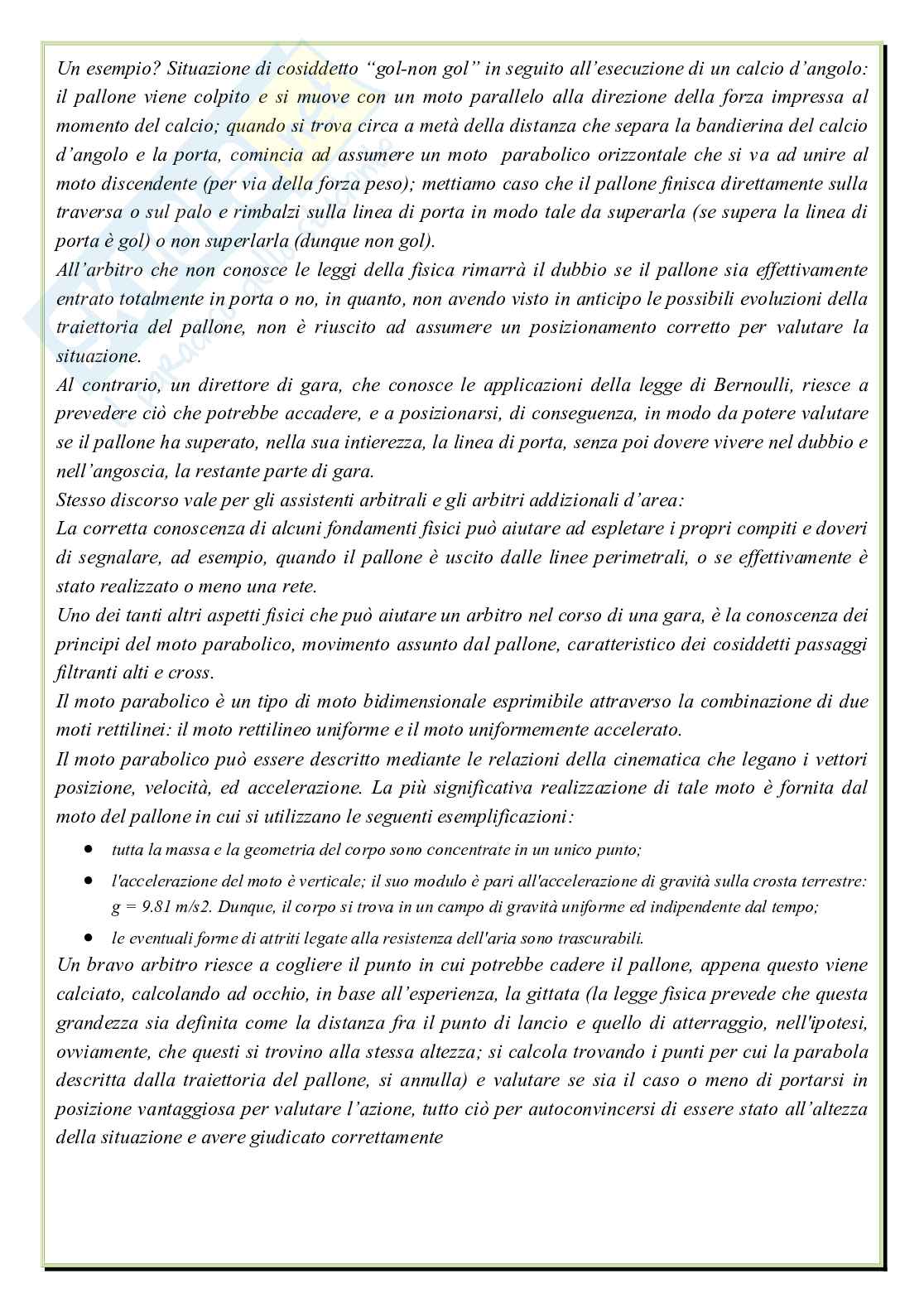 Un esempio? Situazione di cosiddetto “gol-non gol” in seguito all’esecuzione di un calcio d’angolo: il pallone viene colpito e si muove con un moto parallelo alla direzione della forza impressa al momento del calcio; quando si trova circa a metà della distanza che separa la bandierina del calcio d’angolo e la porta, comincia ad assumere un moto parabolico orizzontale che si va ad unire al moto discendente (per via della forza peso); mettiamo caso che il pallone finisca direttamente sulla traversa o sul palo e rimbalzi sulla linea di porta in modo tale da superarla (se supera la linea di porta è gol) o non superlarla (dunque non gol).
All’arbitro che non conosce le leggi della fisica rimarrà il dubbio se il pallone sia effettivamente entrato totalmente in porta o no, in quanto, non avendo visto in anticipo le possibili evoluzioni della traiettoria del pallone, non è riuscito ad assumere un posizionamento corretto per valutare la situazione.
Al contrario, un direttore di gara, che conosce le applicazioni della legge di Bernoulli, riesce a prevedere ciò che potrebbe accadere, e a posizionarsi, di conseguenza, in modo da potere valutare se il pallone ha superato, nella sua intierezza, la linea di porta, senza poi dovere vivere nel dubbio e nell’angoscia, la restante parte di gara.
Stesso discorso vale per gli assistenti arbitrali e gli arbitri addizionali d’area:
La corretta conoscenza di alcuni fondamenti fisici può aiutare ad espletare i propri compiti e doveri di segnalare, ad esempio, quando il pallone è uscito dalle linee perimetrali, o se effettivamente è stato realizzato o meno una rete.
Uno dei tanti altri aspetti fisici che può aiutare un arbitro nel corso di una gara, è la conoscenza dei principi del moto parabolico, movimento assunto dal pallone, caratteristico dei cosiddetti passaggi filtranti alti e cross.
Il moto parabolico è un tipo di moto bidimensionale esprimibile attraverso la combinazione di due moti rettilinei: il moto rettilineo uniforme e il moto uniformemente accelerato.
Il moto parabolico può essere descritto mediante le relazioni della cinematica che legano i vettori posizione, velocità, ed accelerazione. La più significativa realizzazione di tale moto è fornita dal moto del pallone in cui si utilizzano le seguenti esemplificazioni:
• tutta la massa e la geometria del corpo sono concentrate in un unico punto;
• l'accelerazione del moto è verticale; il suo modulo è pari all'accelerazione di gravità sulla crosta terrestre: g = 9.81 m/s2. Dunque, il corpo si trova in un campo di gravità uniforme ed indipendente dal tempo;
• le eventuali forme di attriti legate alla resistenza dell'aria sono trascurabili.
Un bravo arbitro riesce a cogliere il punto in cui potrebbe cadere il pallone, appena questo viene calciato, calcolando ad occhio, in base all’esperienza, la gittata (la legge fisica prevede che questa grandezza sia definita come la distanza fra il punto di lancio e quello di atterraggio, nell'ipotesi, ovviamente, che questi si trovino alla stessa altezza; si calcola trovando i punti per cui la parabola descritta dalla traiettoria del pallone, si annulla) e valutare se sia il caso o meno di portarsi in posizione vantaggiosa per valutare l’azione, tutto ciò per autoconvincersi di essere stato all’altezza della situazione e avere giudicato correttamente